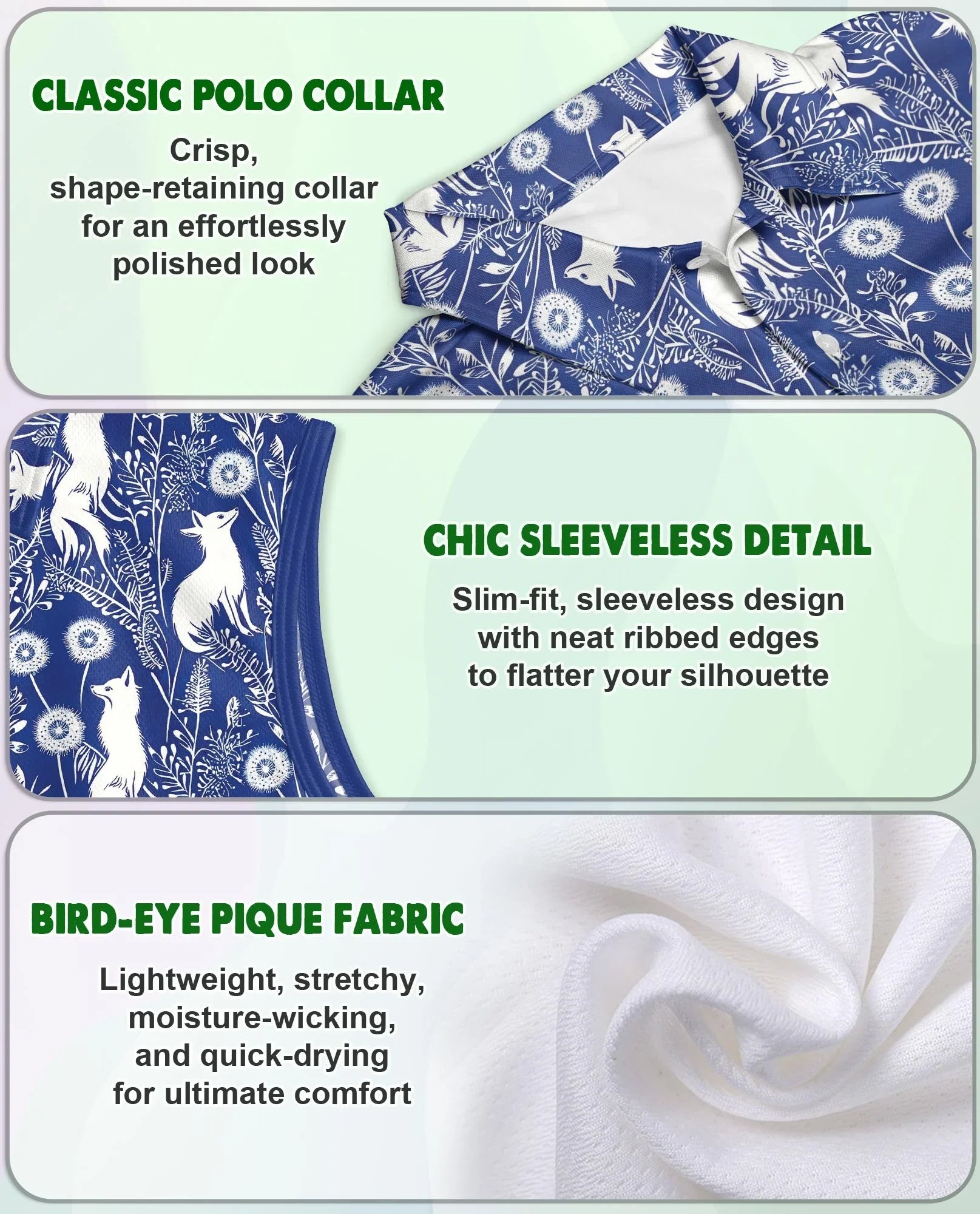 CLASSIC POLO COLLAR

Crisp, shape-retaining collar for an effortlessly polished look

CHIC SLEEVELESS DETAIL

Slim-fit, sleeveless design with neat ribbed edges to flatter your silhouette

BIRD-EYE PIQUE FABRIC

Lightweight, stretchy, moisture-wicking, and quick-drying for ultimate comfort